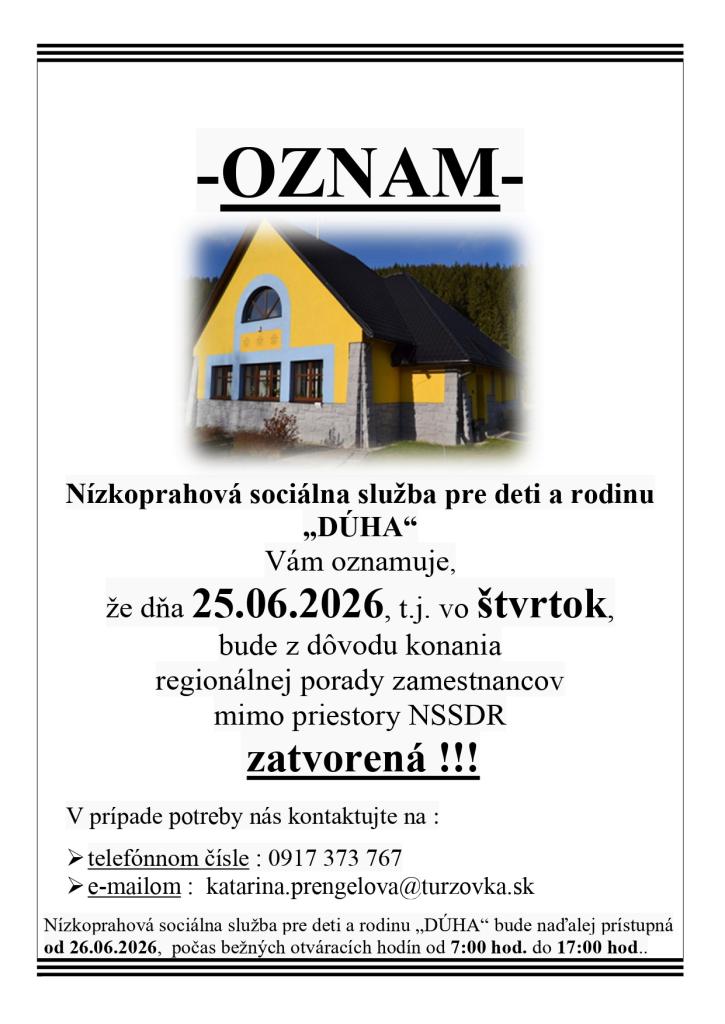 -OZNAM-

Nízkoprahová sociálna služba pre deti a rodinu
„DÚHA“
Vám oznamuje,
že dňa 25.06.2026, t.j. vo štvrtok,
bude z dôvodu konania
regionálnej porady zamestnancov
mimo priestory NSSDR
zatvorená !!!

V prípade potreby nás kontaktujte na :

➢ telefónnom čísle : 0917 373 767
➢ e-mailom : katarina.prengelova@turzovka.sk

Nízkoprahová sociálna služba pre deti a rodinu „DÚHA“ bude naďalej prístupná od 26.06.2026, počas bežných otváracích hodín od 7:00 hod. do 17:00 hod..